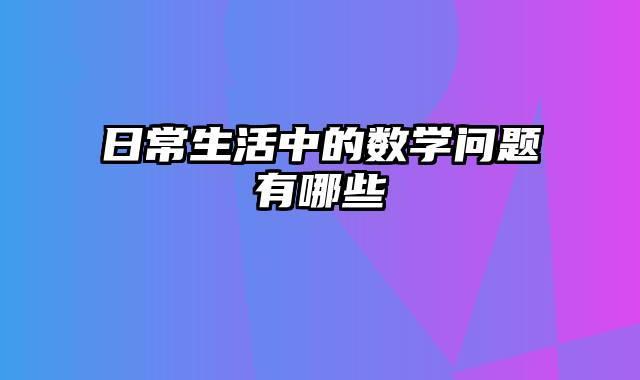 日常生活中的数学问题有哪些